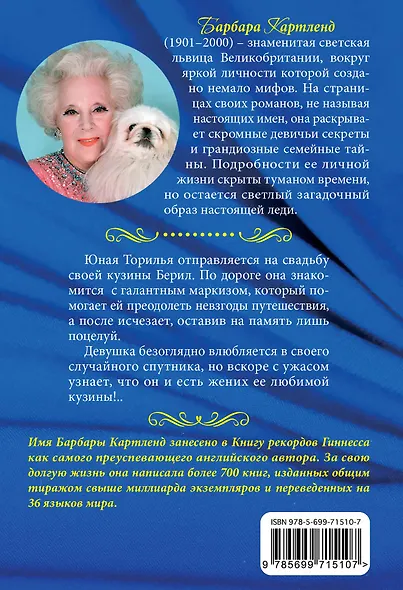 Барбара Картленд

(1901–2000) – знаменитая светская львица Великобритании, вокруг яркой личности которой создано немало мифов. На страницах своих романов, не называя настоящих имен, она раскрывает скромные девичьи секреты и грандиозные семейные тайны. Подробности ее личной жизни скрыты туманом времени, но остается светлый загадочный образ настоящей леди.

Юная Торилья отправляется на свадьбу своей кузины Берил. По дороге она знакомится с галантным маркизом, который помогает ей преодолеть невзгоды путешествия, а после исчезает, оставив на память лишь поцелуй.

Девушка безоглядно влюбляется в своего случайного спутника, но вскоре с ужасом узнает, что он и есть жених ее любимой кузины!..

Имя Барбары Картленд занесено в Книгу рекордов Гиннесса как самого преуспевающего английского автора. За свою долгую жизнь она написала более 700 книг, изданных общим тиражом свыше миллиарда экземпляров и переведенных на 36 языков мира.

ISBN 978-5-699-71510-7

9 785699 715107 >